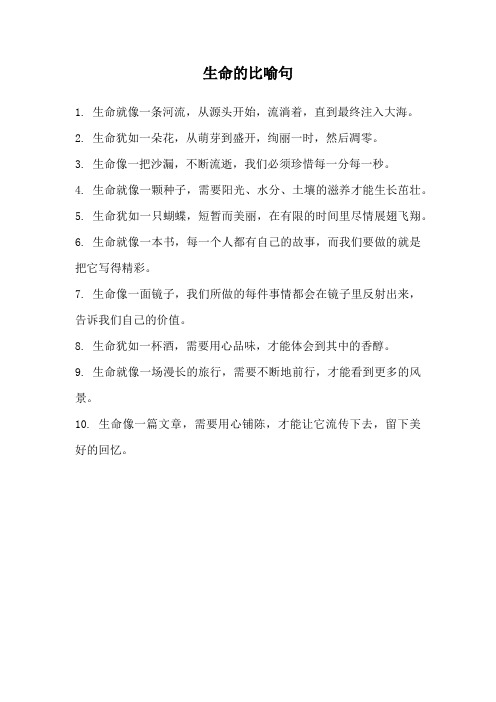 生命的比喻句

1. 生命就像一条河流，从源头开始，流淌着，直到最终注入大海。

2. 生命犹如一朵花，从萌芽到盛开，绚丽一时，然后凋零。

3. 生命像一把沙漏，不断流逝，我们必须珍惜每一分每一秒。

4. 生命就像一颗种子，需要阳光、水分、土壤的滋养才能生长茁壮。

5. 生命犹如一只蝴蝶，短暂而美丽，在有限的时间里尽情展翅飞翔。

6. 生命就像一本书，每一个人都有自己的故事，而我们要做的就是把它写得精彩。

7. 生命像一面镜子，我们所做的每件事情都会在镜子里反射出来，告诉我们自己的价值。

8. 生命犹如一杯酒，需要用心品味，才能体会到其中的香醇。

9. 生命就像一场漫长的旅行，需要不断地前行，才能看到更多的风景。

10. 生命像一篇文章，需要用心铺陈，才能让它流传下去，留下美好的回忆。